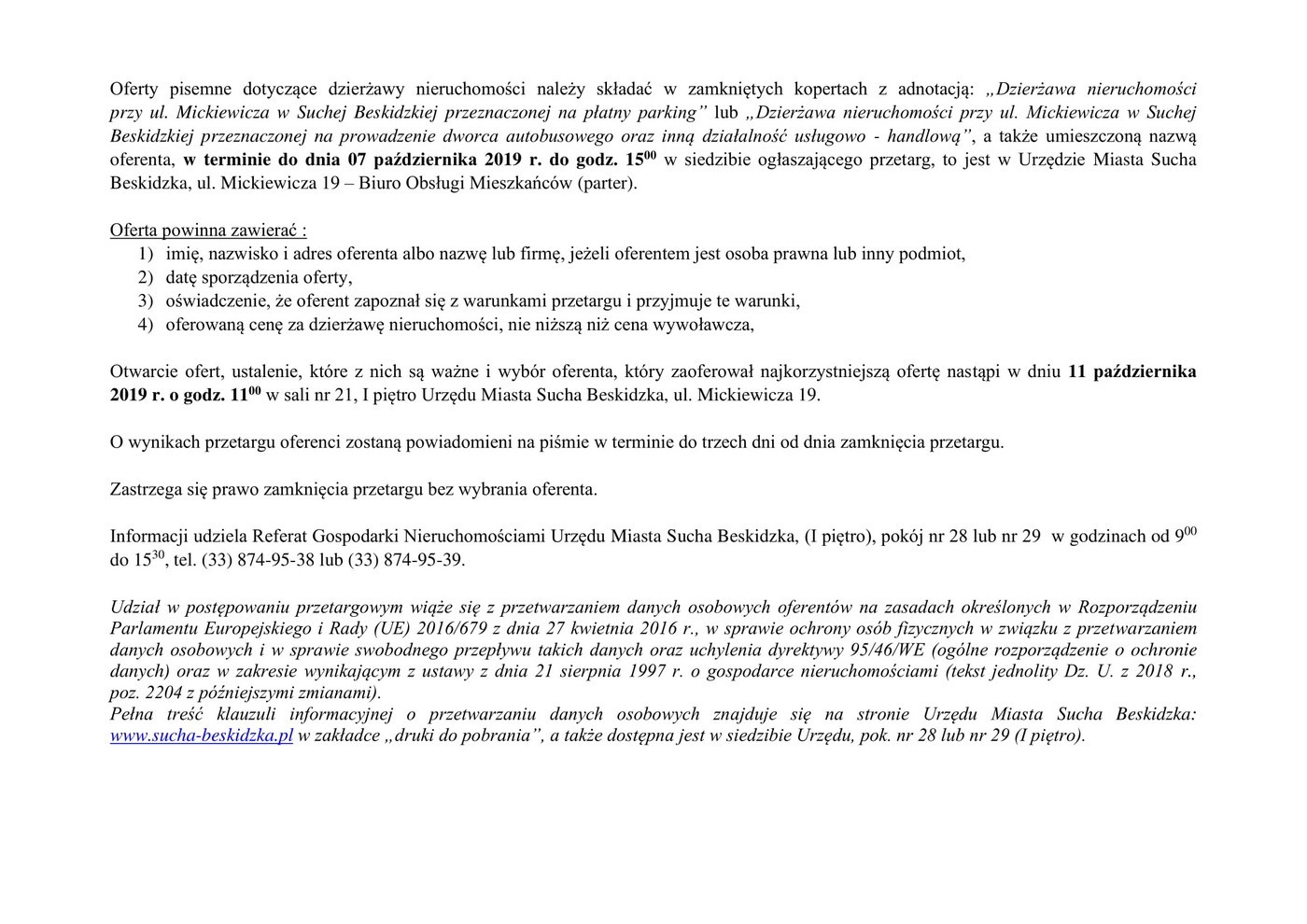 Oferty pisemne dotyczące dzierżawy nieruchomości należy składać w zamkniętych kopertach z adnotacją: „Dzierżawa nieruchomości przy ul. Mickiewicza w Suchej Beskidzkiej przeznaczonej na płatny parking” lub „Dzierżawa nieruchomości przy ul. Mickiewicza w Suchej Beskidzkiej przeznaczonej na prowadzenie dworca autobusowego oraz inną działalność usługowo - handlową”, a także umieszczoną nazwą oferenta, w terminie do dnia 07 października 2019 r. do godz. $15^{00}$ w siedzibie ogłaszającego przetarg, to jest w Urzędzie Miasta Sucha Beskidzka, ul. Mickiewicza 19 – Biuro Obsługi Mieszkańców (parter).

Oferta powinna zawierać :
1) imię, nazwisko i adres oferenta albo nazwę lub firmę, jeżeli oferentem jest osoba prawna lub inny podmiot,
2) datę sporządzenia oferty,
3) oświadczenie, że oferent zapoznał się z warunkami przetargu i przyjmuje te warunki,
4) oferowaną cenę za dzierżawę nieruchomości, nie niższą niż cena wywoławcza,

Otwarcie ofert, ustalenie, które z nich są ważne i wybór oferenta, który zaoferował najkorzystniejszą ofertę nastąpi w dniu 11 października 2019 r. o godz. $11^{00}$ w sali nr 21, I piętro Urzędu Miasta Sucha Beskidzka, ul. Mickiewicza 19.

O wynikach przetargu oferenci zostaną powiadomieni na piśmie w terminie do trzech dni od dnia zamknięcia przetargu.

Zastrzega się prawo zamknięcia przetargu bez wybrania oferenta.

Informacji udziela Referat Gospodarki Nieruchomościami Urzędu Miasta Sucha Beskidzka, (I piętro), pokój nr 28 lub nr 29 w godzinach od $9^{00}$ do $15^{30}$, tel. (33) 874-95-38 lub (33) 874-95-39.

Udział w postępowaniu przetargowym wiąże się z przetwarzaniem danych osobowych oferentów na zasadach określonych w Rozporządzeniu Parlamentu Europejskiego i Rady (UE) 2016/679 z dnia 27 kwietnia 2016 r., w sprawie ochrony osób fizycznych w związku z przetwarzaniem danych osobowych i w sprawie swobodnego przepływu takich danych oraz uchylenia dyrektywy 95/46/WE (ogólne rozporządzenie o ochronie danych) oraz w zakresie wynikającym z ustawy z dnia 21 sierpnia 1997 r. o gospodarce nieruchomościami (tekst jednolity Dz. U. z 2018 r., poz. 2204 z późniejszymi zmianami).
Pełna treść klauzuli informacyjnej o przetwarzaniu danych osobowych znajduje się na stronie Urzędu Miasta Sucha Beskidzka: www.sucha-beskidzka.pl w zakładce „druki do pobrania”, a także dostępna jest w siedzibie Urzędu, pok. nr 28 lub nr 29 (I piętro).